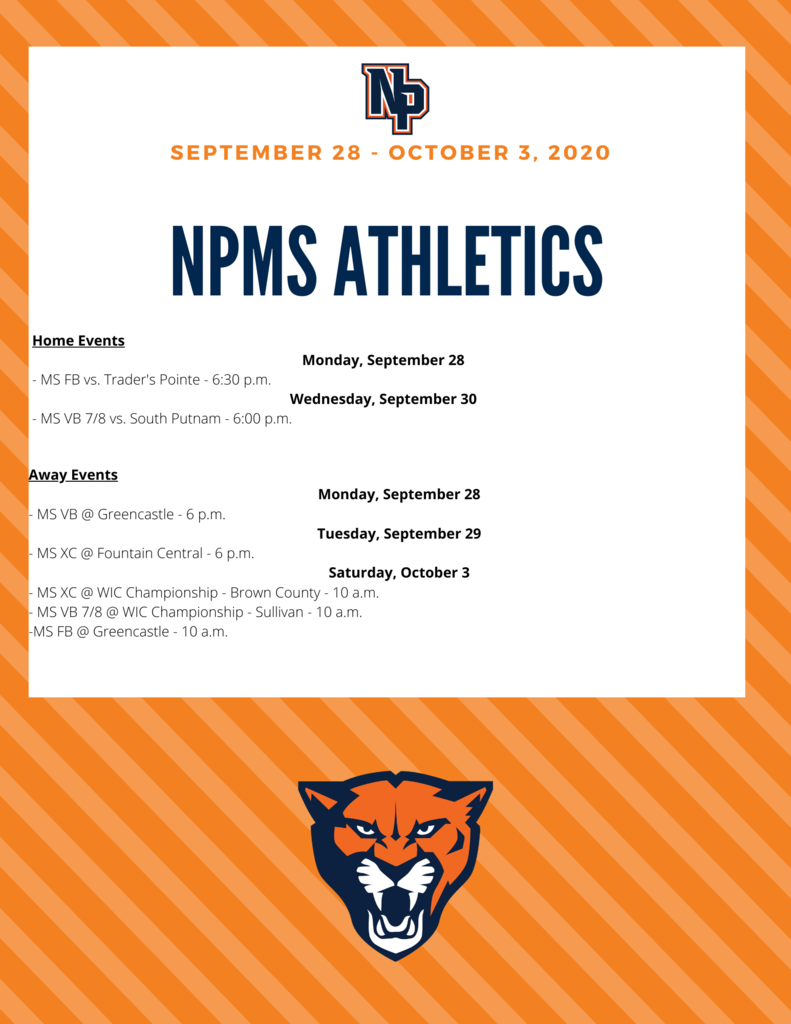 NP

SEPTEMBER 28 - OCTOBER 3, 2020

NPMS ATHLETICS

Home Events

Monday, September 28

- MS FB vs. Trader's Pointe - 6:30 p.m.

Wednesday, September 30

- MS VB 7/8 vs. South Putnam - 6:00 p.m.

Away Events

Monday, September 28

- MS VB @ Greencastle - 6 p.m.

Tuesday, September 29

- MS XC @ Fountain Central - 6 p.m.

Saturday, October 3

- MS XC @ WIC Championship - Brown County - 10 a.m.
- MS VB 7/8 @ WIC Championship - Sullivan - 10 a.m.
-MS FB @ Greencastle - 10 a.m.